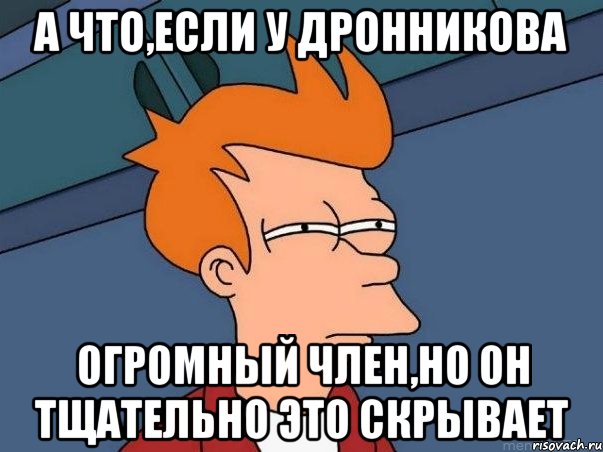 А ЧТО,ЕСЛИ У ДРОННИКОВА

ОГРОМНЫЙ ЧЛЕН,НО ОН ТЩАТЕЛЬНО ЭТО СКРЫВАЕТ

risovach.ru